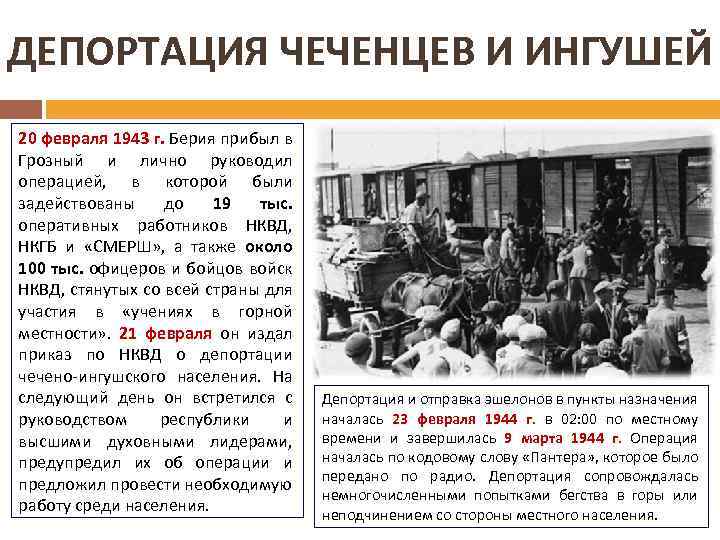 ДЕПОРТАЦИЯ ЧЕЧЕНЦЕВ И ИНГУШЕЙ

20 февраля 1943 г. Берия прибыл в Грозный и лично руководил операцией, в которой были задействованы до 19 тыс. оперативных работников НКВД, НКГБ и «СМЕРШ», а также около 100 тыс. офицеров и бойцов войск НКВД, стянутых со всей страны для участия в «учениях в горной местности». 21 февраля он издал приказ по НКВД о депортации чечено-ингушского населения. На следующий день он встретился с руководством республики и высшими духовными лидерами, предупредил их об операции и предложил провести необходимую работу среди населения.

Депортация и отправка эшелонов в пункты назначения началась 23 февраля 1944 г. в 02:00 по местному времени и завершилась 9 марта 1944 г. Операция началась по кодовому слову «Пантера», которое было передано по радио. Депортация сопровождалась немногочисленными попытками бегства в горы или неподчинением со стороны местного населения.